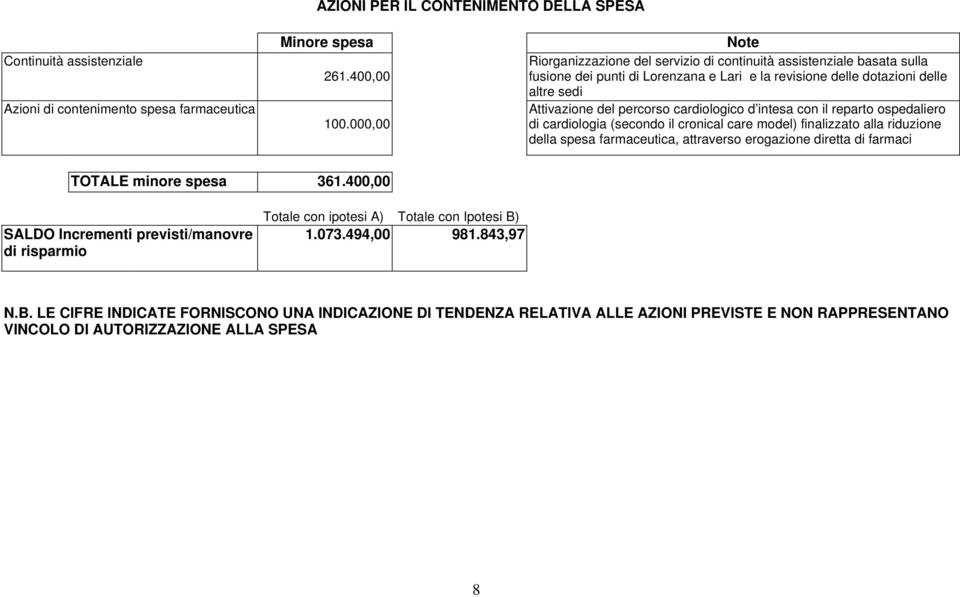 AZIONI PER IL CONTENIMENTO DELLA SPESA

| | Minore spesa | Note |
|---|---|---|
| Continuità assistenziale | 261.400,00 | Riorganizzazione del servizio di continuità assistenziale basata sulla fusione dei punti di Lorenzana e Lari e la revisione delle dotazioni delle altre sedi |
| Azioni di contenimento spesa farmaceutica | 100.000,00 | Attivazione del percorso cardiologico d'intesa con il reparto ospedaliero di cardiologia (secondo il cronical care model) finalizzato alla riduzione della spesa farmaceutica, attraverso erogazione diretta di farmaci |

| TOTALE minore spesa | 361.400,00 |
|---|---|

| | Totale con ipotesi A) | Totale con Ipotesi B) |
|---|---|---|
| SALDO Incrementi previsti/manovre di risparmio | 1.073.494,00 | 981.843,97 |

N.B. LE CIFRE INDICATE FORNISCONO UNA INDICAZIONE DI TENDENZA RELATIVA ALLE AZIONI PREVISTE E NON RAPPRESENTANO VINCOLO DI AUTORIZZAZIONE ALLA SPESA

8